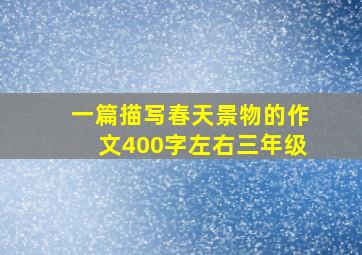 一篇描写春天景物的作文400字左右三年级